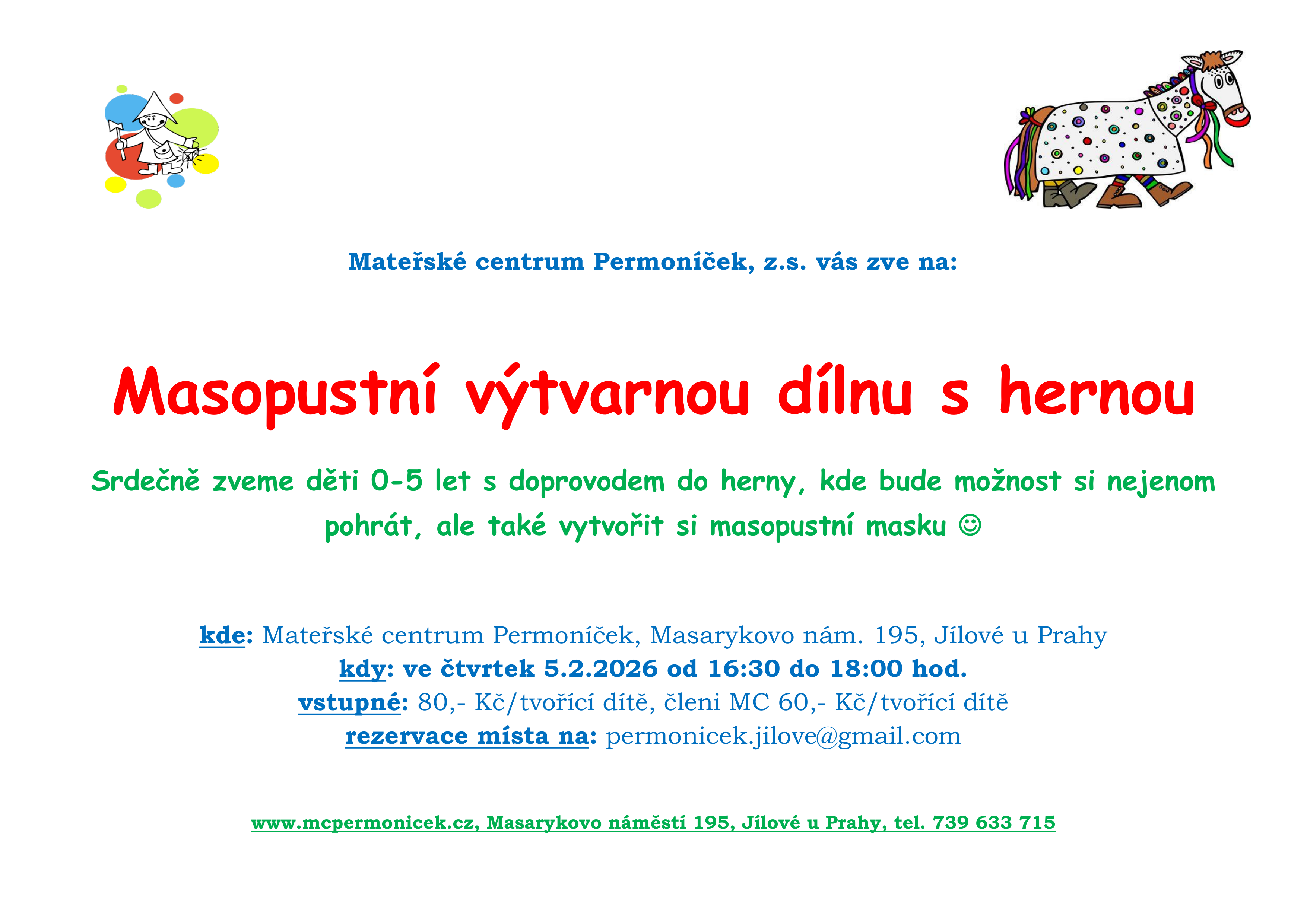 Mateřské centrum Permoníček, z.s. vás zve na:

Masopustní výtvarnou dílnu s hernou

Srdečně zveme děti 0-5 let s doprovodem do herny, kde bude možnost si nejenom pohrát, ale také vytvořit si masopustní masku ☺

kde: Mateřské centrum Permoníček, Masarykovo nám. 195, Jílové u Prahy
kdy: ve čtvrtek 5.2.2026 od 16:30 do 18:00 hod.
vstupné: 80,- Kč/tvořící dítě, členi MC 60,- Kč/tvořící dítě
rezervace místa na: permonicek.jilove@gmail.com

www.mcpermonicek.cz, Masarykovo náměstí 195, Jílové u Prahy, tel. 739 633 715